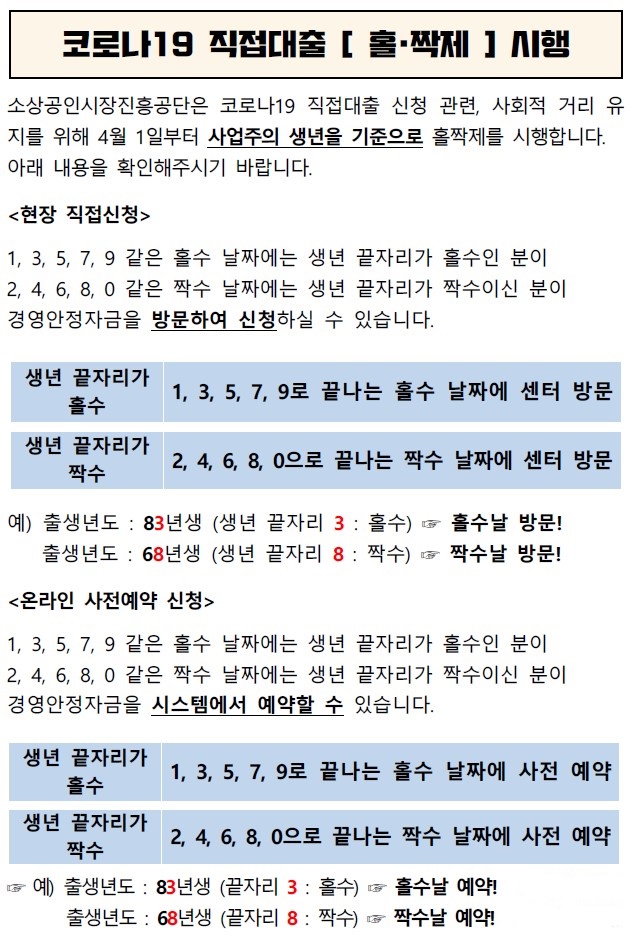 코로나19 직접대출 [ 홀·짝제 ] 시행

소상공인시장진흥공단은 코로나19 직접대출 신청 관련, 사회적 거리 유지를 위해 4월 1일부터 사업주의 생년을 기준으로 홀짝제를 시행합니다. 아래 내용을 확인해주시기 바랍니다.

<현장 직접신청>

1, 3, 5, 7, 9 같은 홀수 날짜에는 생년 끝자리가 홀수인 분이
2, 4, 6, 8, 0 같은 짝수 날짜에는 생년 끝자리가 짝수이신 분이
경영안정자금을 방문하여 신청하실 수 있습니다.

| 생년 끝자리가 홀수 | 1, 3, 5, 7, 9로 끝나는 홀수 날짜에 센터 방문 |
|---|---|
| 생년 끝자리가 짝수 | 2, 4, 6, 8, 0으로 끝나는 짝수 날짜에 센터 방문 |

예) 출생년도 : 83년생 (생년 끝자리 3 : 홀수) ☞ 홀수날 방문!
출생년도 : 68년생 (생년 끝자리 8 : 짝수) ☞ 짝수날 방문!

<온라인 사전예약 신청>

1, 3, 5, 7, 9 같은 홀수 날짜에는 생년 끝자리가 홀수인 분이
2, 4, 6, 8, 0 같은 짝수 날짜에는 생년 끝자리가 짝수이신 분이
경영안정자금을 시스템에서 예약할 수 있습니다.

| 생년 끝자리가 홀수 | 1, 3, 5, 7, 9로 끝나는 홀수 날짜에 사전 예약 |
|---|---|
| 생년 끝자리가 짝수 | 2, 4, 6, 8, 0으로 끝나는 짝수 날짜에 사전 예약 |

☞ 예) 출생년도 : 83년생 (끝자리 3 : 홀수) ☞ 홀수날 예약!
출생년도 : 68년생 (끝자리 8 : 짝수) ☞ 짝수날 예약!